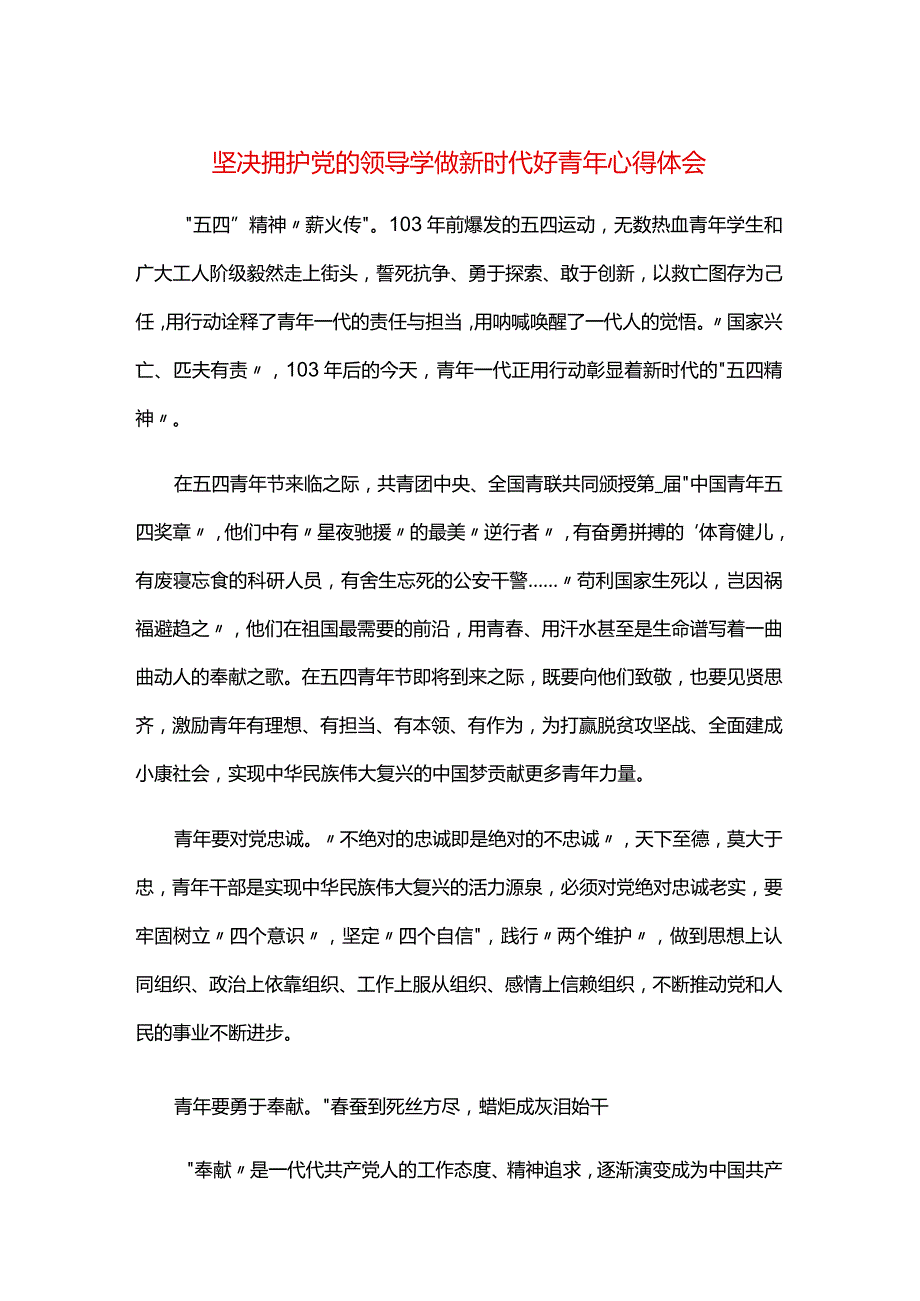 坚决拥护党的领导学做新时代好青年心得体会

"五四”精神〃薪火传"。103年前爆发的五四运动，无数热血青年学生和广大工人阶级毅然走上街头，誓死抗争、勇于探索、敢于创新，以救亡图存为己任，用行动诠释了青年一代的责任与担当，用呐喊唤醒了一代人的觉悟。〃国家兴亡、匹夫有责〃，103年后的今天，青年一代正用行动彰显着新时代的"五四精神〃。

在五四青年节来临之际，共青团中央、全国青联共同颁授第_届"中国青年五四奖章〃，他们中有〃星夜驰援〃的最美〃逆行者〃，有奋勇拼搏的’体育健儿，有废寝忘食的科研人员，有舍生忘死的公安干警……〃苟利国家生死以，岂因祸福避趋之〃，他们在祖国最需要的前沿，用青春、用汗水甚至是生命谱写着一曲曲动人的奉献之歌。在五四青年节即将到来之际，既要向他们致敬，也要见贤思齐，激励青年有理想、有担当、有本领、有作为，为打赢脱贫攻坚战、全面建成小康社会，实现中华民族伟大复兴的中国梦贡献更多青年力量。

青年要对党忠诚。〃不绝对的忠诚即是绝对的不忠诚〃，天下至德，莫大于忠，青年干部是实现中华民族伟大复兴的活力源泉，必须对党绝对忠诚老实，要牢固树立〃四个意识〃，坚定〃四个自信"，践行〃两个维护〃，做到思想上认同组织、政治上依靠组织、工作上服从组织、感情上信赖组织，不断推动党和人民的事业不断进步。

青年要勇于奉献。"春蚕到死丝方尽，蜡炬成灰泪始干

"奉献〃是一代代共产党人的工作态度、精神追求，逐渐演变成为中国共产